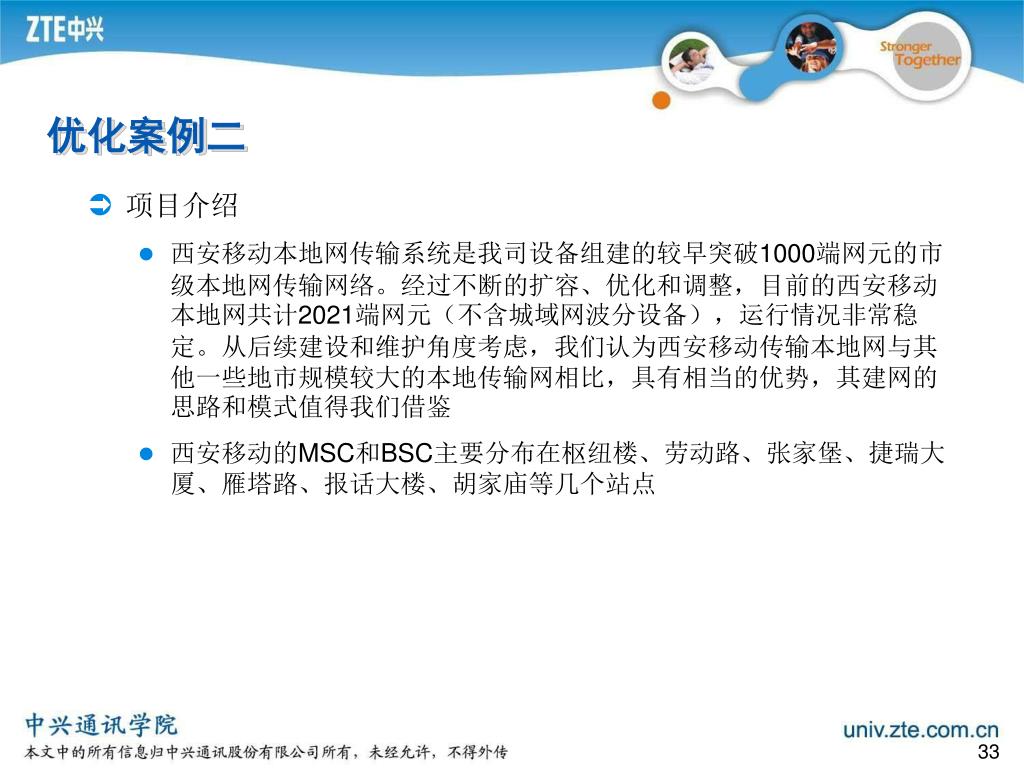 ZTE中兴

Stronger Together

优化案例二

项目介绍

西安移动本地网传输系统是我司设备组建的较早突破1000端网元的市级本地网传输网络。经过不断的扩容、优化和调整，目前的西安移动本地网共计2021端网元（不含城域网波分设备），运行情况非常稳定。从后续建设和维护角度考虑，我们认为西安移动传输本地网与其他一些地市规模较大的本地传输网相比，具有相当的优势，其建网的思路和模式值得我们借鉴

西安移动的MSC和BSC主要分布在枢纽楼、劳动路、张家堡、捷瑞大厦、雁塔路、报话大楼、胡家庙等几个站点

中兴通讯学院
本文中的所有信息归中兴通讯股份有限公司所有，未经允许，不得外传

univ.zte.com.cn
33